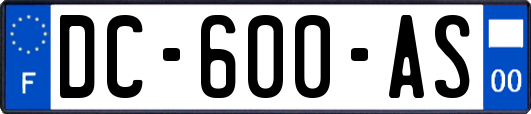 F
DC-600-AS
00